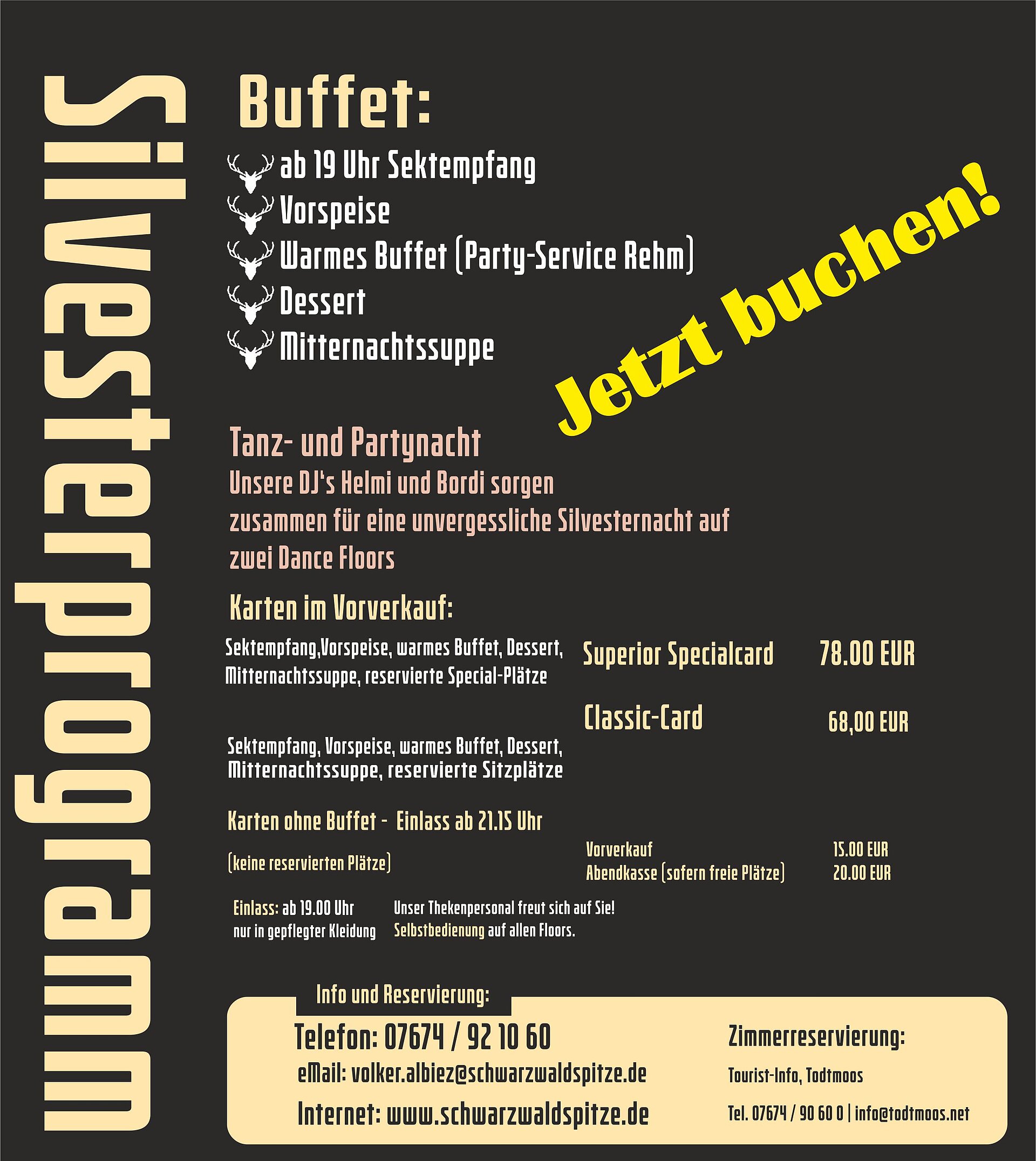 Silvesterprogramm

Buffet:

ab 19 Uhr Sektempfang
Vorspeise
Warmes Buffet (Party-Service Rehm)
Dessert
Mitternachtssuppe

Jetzt buchen!

Tanz- und Partynacht
Unsere DJ's Helmi und Bordi sorgen zusammen für eine unvergessliche Silvesternacht auf zwei Dance Floors

Karten im Vorverkauf:

Sektempfang,Vorspeise, warmes Buffet, Dessert, Mitternachtssuppe, reservierte Special-Plätze

Superior Specialcard 78.00 EUR

Classic-Card 68,00 EUR

Sektempfang, Vorspeise, warmes Buffet, Dessert, Mitternachtssuppe, reservierte Sitzplätze

Karten ohne Buffet - Einlass ab 21.15 Uhr

(keine reservierten Plätze)

Vorverkauf 15.00 EUR
Abendkasse (sofern freie Plätze) 20.00 EUR

Einlass: ab 19.00 Uhr
nur in gepflegter Kleidung

Unser Thekenpersonal freut sich auf Sie!
Selbstbedienung auf allen Floors.

Info und Reservierung:

Telefon: 07674 / 92 10 60
eMail: volker.albiez@schwarzwaldspitze.de
Internet: www.schwarzwaldspitze.de

Zimmerreservierung:
Tourist-Info, Todtmoos
Tel. 07674 / 90 60 0 | info@todtmoos.net